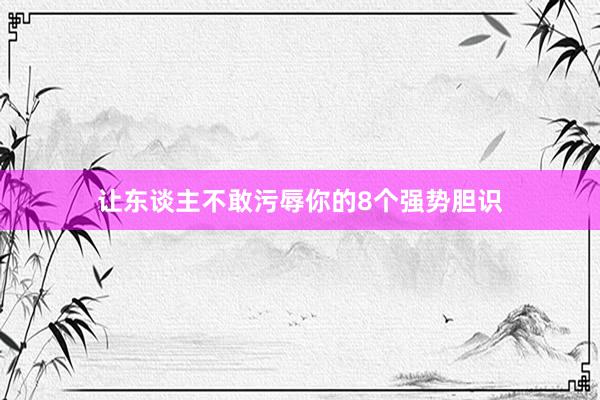 让东谈主不敢污辱你的8个强势胆识